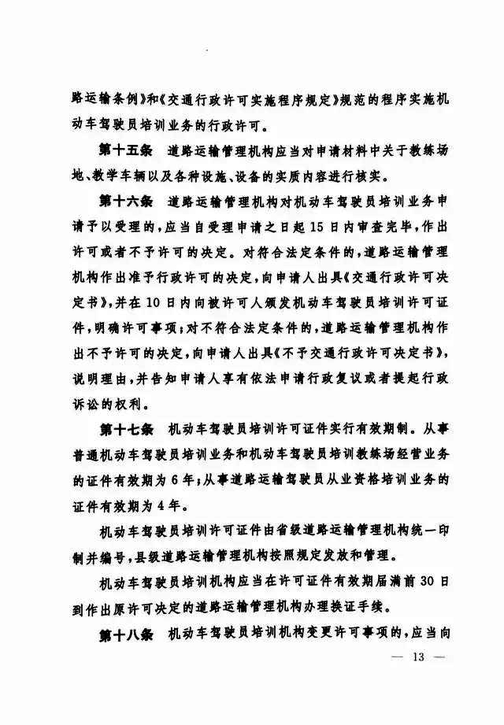 路运输条例》和《交通行政许可实施程序规定》规范的程序实施机动车驾驶员培训业务的行政许可。

第十五条　道路运输管理机构应当对申请材料中关于教练场地、教学车辆以及各种设施、设备的实质内容进行核实。

第十六条　道路运输管理机构对机动车驾驶员培训业务申请予以受理的，应当自受理申请之日起15日内审查完毕，作出许可或者不予许可的决定。对符合法定条件的，道路运输管理机构作出准予行政许可的决定，向申请人出具《交通行政许可决定书》，并在10日内向被许可人颁发机动车驾驶员培训许可证件，明确许可事项；对不符合法定条件的，道路运输管理机构作出不予许可的决定，向申请人出具《不予交通行政许可决定书》，说明理由，并告知申请人享有依法申请行政复议或者提起行政诉讼的权利。

第十七条　机动车驾驶员培训许可证件实行有效期制。从事普通机动车驾驶员培训业务和机动车驾驶员培训教练场经营业务的证件有效期为6年；从事道路运输驾驶员从业资格培训业务的证件有效期为4年。

机动车驾驶员培训许可证件由省级道路运输管理机构统一印制并编号，县级道路运输管理机构按照规定发放和管理。

机动车驾驶员培训机构应当在许可证件有效期届满前30日到作出原许可决定的道路运输管理机构办理换证手续。

第十八条　机动车驾驶员培训机构变更许可事项的，应当向

— 13 —